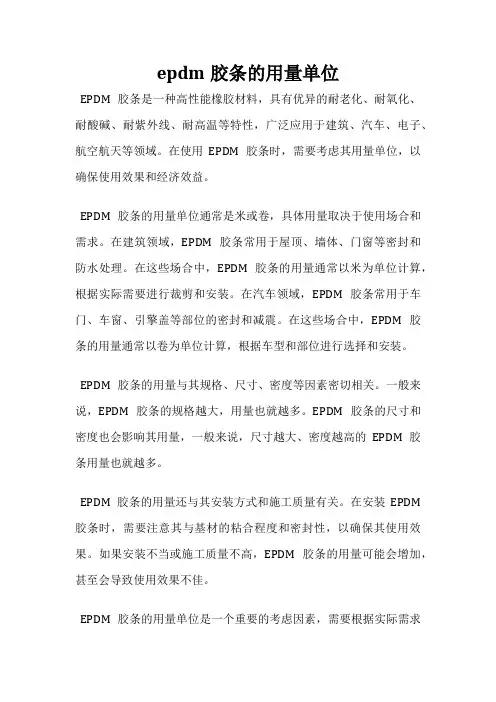 epdm 胶条的用量单位

EPDM 胶条是一种高性能橡胶材料，具有优异的耐老化、耐氧化、耐酸碱、耐紫外线、耐高温等特性，广泛应用于建筑、汽车、电子、航空航天等领域。在使用 EPDM 胶条时，需要考虑其用量单位，以确保使用效果和经济效益。

EPDM 胶条的用量单位通常是米或卷，具体用量取决于使用场合和需求。在建筑领域，EPDM 胶条常用于屋顶、墙体、门窗等密封和防水处理。在这些场合中，EPDM 胶条的用量通常以米为单位计算，根据实际需要进行裁剪和安装。在汽车领域，EPDM 胶条常用于车门、车窗、引擎盖等部位的密封和减震。在这些场合中，EPDM 胶条的用量通常以卷为单位计算，根据车型和部位进行选择和安装。

EPDM 胶条的用量与其规格、尺寸、密度等因素密切相关。一般来说，EPDM 胶条的规格越大，用量也就越多。EPDM 胶条的尺寸和密度也会影响其用量，一般来说，尺寸越大、密度越高的 EPDM 胶条用量也就越多。

EPDM 胶条的用量还与其安装方式和施工质量有关。在安装 EPDM 胶条时，需要注意其与基材的粘合程度和密封性，以确保其使用效果。如果安装不当或施工质量不高，EPDM 胶条的用量可能会增加，甚至会导致使用效果不佳。

EPDM 胶条的用量单位是一个重要的考虑因素，需要根据实际需求